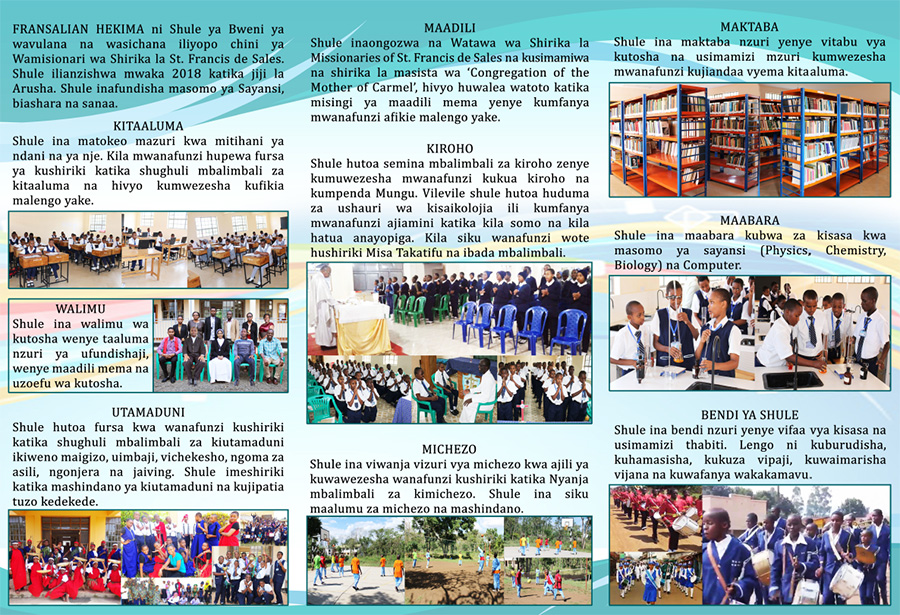 FRANSALIAN HEKIMA ni Shule ya Bweni ya wavulana na wasichana iliyopo chini ya Wamisionari wa Shirika la St. Francis de Sales. Shule ilianzishwa mwaka 2018 katika jiji la Arusha. Shule inafundisha masomo ya Sayansi, biashara na sanaa.

KITAALUMA
Shule ina matokeo mazuri kwa mitihani ya ndani na ya nje. Kila mwanafunzi hupewa fursa ya kushiriki katika shughuli mbalimbali za kitaaluma na hivyo kumwezesha kufikia malengo yake.

WALIMU
Shule ina walimu wa kutosha wenye taaluma nzuri ya ufundishaji, wenye maadili mema na uzoefu wa kutosha.

UTAMADUNI
Shule hutoa fursa kwa wanafunzi kushiriki katika shughuli mbalimbali za kiutamaduni ikiweno maigizo, uimbaji, vichekesho, ngoma za asili, ngonjera na jaiving. Shule imeshiriki katika mashindano ya kiutamaduni na kujipatia tuzo kedekede.

MAADILI
Shule inaongozwa na Watawa wa Shirika la Missionaries of St. Francis de Sales na kusimamiwa na shirika la masista wa 'Congregation of the Mother of Carmel', hivyo huwalea watoto katika misingi ya maadili mema yenye kumfanya mwanafunzi afikie malengo yake.

KIROHO
Shule hutoa semina mbalimbali za kiroho zenye kumuwezesha mwanafunzi kukua kiroho na kumpenda Mungu. Vilevile shule hutoa huduma za ushauri wa kisaikolojia ili kumfanya mwanafunzi ajiamini katika kila somo na kila hatua anayopiga. Kila siku wanafunzi wote hushiriki Misa Takatifu na ibada mbalimbali.

MICHEZO
Shule ina viwanja vizuri vya michezo kwa ajili ya kuwawezesha wanafunzi kushiriki katika Nyanja mbalimbali za kimichezo. Shule ina siku maalumu za michezo na mashindano.

MAKTABA
Shule ina maktaba nzuri yenye vitabu vya kutosha na usimamizi mzuri kumwezesha mwanafunzi kujiandaa vyema kitaaluma.

MAABARA
Shule ina maabara kubwa za kisasa kwa masomo ya sayansi (Physics, Chemistry, Biology) na Computer.

BENDI YA SHULE
Shule ina bendi nzuri yenye vifaa vya kisasa na usimamizi thabiti. Lengo ni kuburudisha, kuhamasisha, kukuza vipaji, kuwaimarisha vijana na kuwafanya wakakamavu.